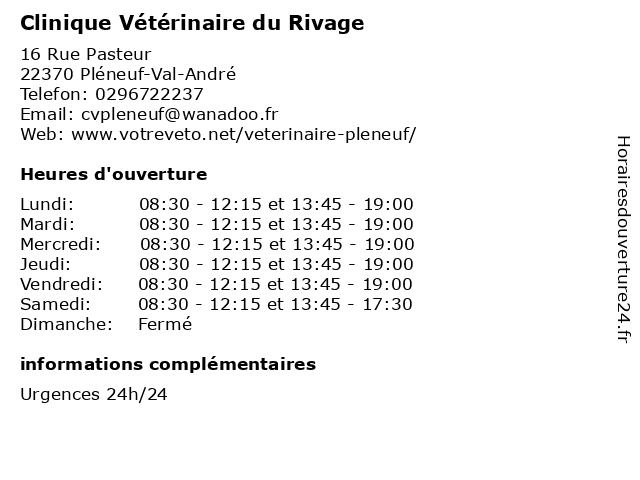 Clinique Vétérinaire du Rivage

16 Rue Pasteur
22370 Pléneuf-Val-André
Telefon: 0296722237
Email: cvpleneuf@wanadoo.fr
Web: www.votreveto.net/veterinaire-pleneuf/

Heures d'ouverture

| | |
|---|---|
| Lundi: | 08:30 - 12:15 et 13:45 - 19:00 |
| Mardi: | 08:30 - 12:15 et 13:45 - 19:00 |
| Mercredi: | 08:30 - 12:15 et 13:45 - 19:00 |
| Jeudi: | 08:30 - 12:15 et 13:45 - 19:00 |
| Vendredi: | 08:30 - 12:15 et 13:45 - 19:00 |
| Samedi: | 08:30 - 12:15 et 13:45 - 17:30 |
| Dimanche: | Fermé |

informations complémentaires

Urgences 24h/24

Horairesdouverture24.fr